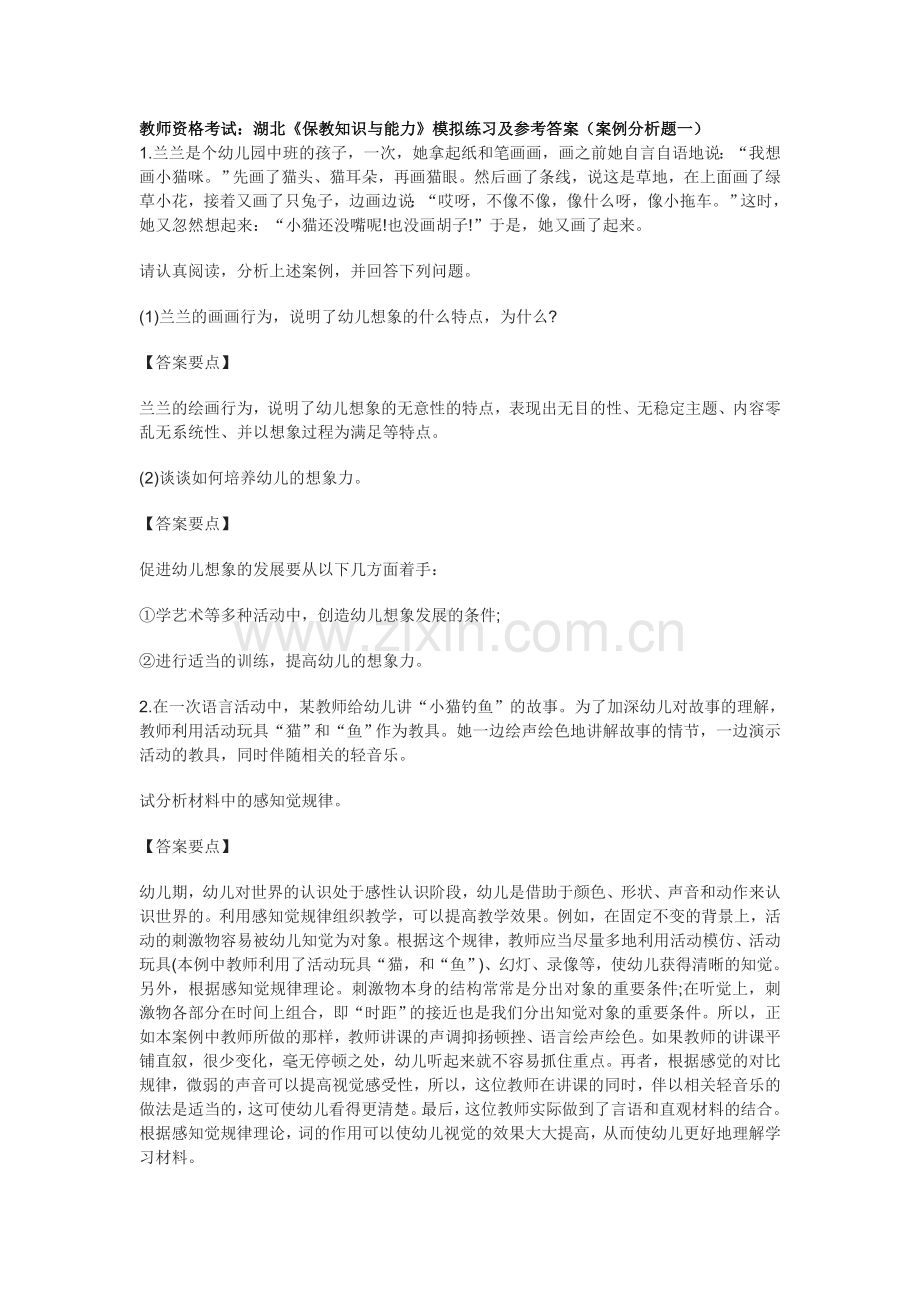 教师资格考试：湖北《保教知识与能力》模拟练习及参考答案（案例分析题一）

1.兰兰是个幼儿园中班的孩子，一次，她拿起纸和笔画画，画之前她自言自语地说：“我想画小猫咪。”先画了猫头、猫耳朵，再画猫眼。然后画了条线，说这是草地，在上面画了绿草小花，接着又画了只兔子，边画边说“哎呀，不像不像，像什么呀，像小拖车。”这时，她又忽然想起来：“小猫还没嘴呢!也没画胡子!”于是，她又画了起来。

请认真阅读，分析上述案例，并回答下列问题。

(1)兰兰的画画行为，说明了幼儿想象的什么特点，为什么?

【答案要点】

兰兰的绘画行为，说明了幼儿想象的无意性的特点，表现出无目的性、无稳定主题、内容零乱无系统性、并以想象过程为满足等特点。

(2)谈谈如何培养幼儿的想象力。

【答案要点】

促进幼儿想象的发展要从以下几方面着手：

①学艺术等多种活动中，创造幼儿想象发展的条件;

②进行适当的训练，提高幼儿的想象力。

2.在一次语言活动中，某教师给幼儿讲“小猫钓鱼”的故事。为了加深幼儿对故事的理解，教师利用活动玩具“猫”和“鱼”作为教具。她一边绘声绘色地讲解故事的情节，一边演示活动的教具，同时伴随相关的轻音乐。

试分析材料中的感知觉规律。

【答案要点】

幼儿期，幼儿对世界的认识处于感性认识阶段，幼儿是借助于颜色、形状、声音和动作来认识世界的。利用感知觉规律组织教学，可以提高教学效果。例如，在固定不变的背景上，活动的刺激物容易被幼儿知觉为对象。根据这个规律，教师应当尽量多地利用活动模仿、活动玩具(本例中教师利用了活动玩具“猫，和“鱼”)、幻灯、录像等，使幼儿获得清晰的知觉。另外，根据感知觉规律理论。刺激物本身的结构常常是分出对象的重要条件;在听觉上，刺激物各部分在时间上组合，即“时距”的接近也是我们分出知觉对象的重要条件。所以，正如本案例中教师所做的那样，教师讲课的声调抑扬顿挫、语言绘声绘色。如果教师的讲课平铺直叙，很少变化，毫无停顿之处，幼儿听起来就不容易抓住重点。再者，根据感觉的对比规律，微弱的声音可以提高视觉感受性，所以，这位教师在讲课的同时，伴以相关轻音乐的做法是适当的，这可使幼儿看得更清楚。最后，这位教师实际做到了言语和直观材料的结合。根据感知觉规律理论，词的作用可以使幼儿视觉的效果大大提高，从而使幼儿更好地理解学习材料。

www.zixin.com.cn